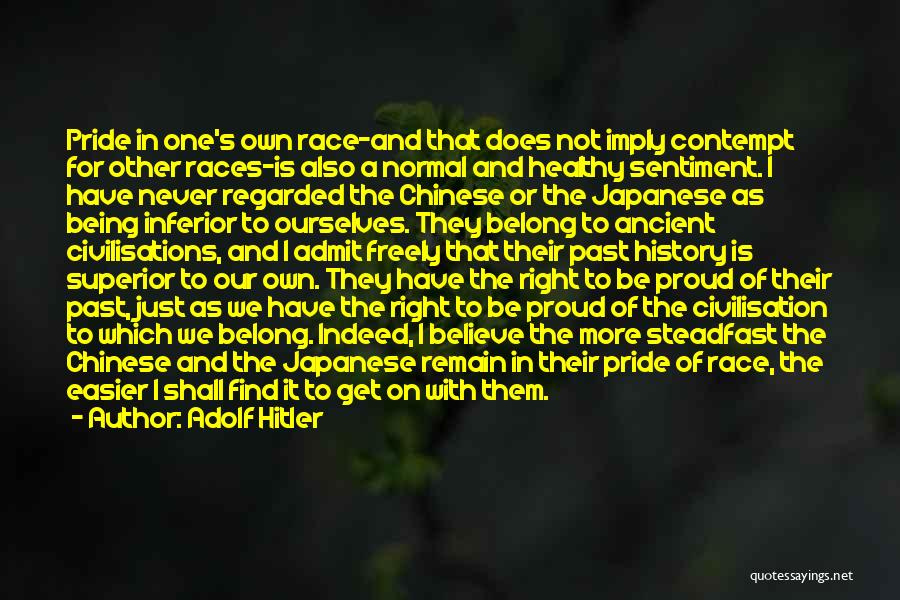 Pride in one's own race-and that does not imply contempt for other races-is also a normal and healthy sentiment. I have never regarded the Chinese or the Japanese as being inferior to ourselves. They belong to ancient civilisations, and I admit freely that their past history is superior to our own. They have the right to be proud of their past, just as we have the right to be proud of the civilisation to which we belong. Indeed, I believe the more steadfast the Chinese and the Japanese remain in their pride of race, the easier I shall find it to get on with them.

- Author: Adolf Hitler

quotessayings.net